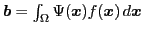 $\boldsymbol{b} = \int_{\Omega} \Psi(\boldsymbol{x}) f(\boldsymbol{x})\, d\boldsymbol{x}$